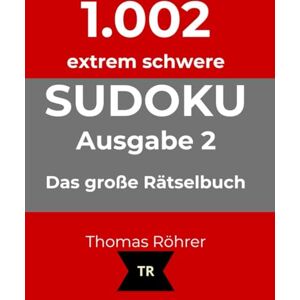 1.002

extrem schwere

SUDOKU

Ausgabe 2

Das große Rätselbuch

Thomas Röhrer

TR